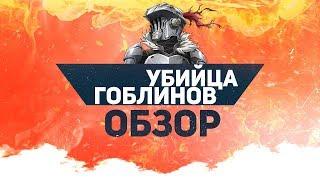 УБИЙЦА ГОБЛИНОВ
ОБЗОР